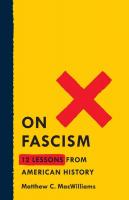 ON FASCISM

12 LESSONS FROM AMERICAN HISTORY

Matthew C. MacWilliams